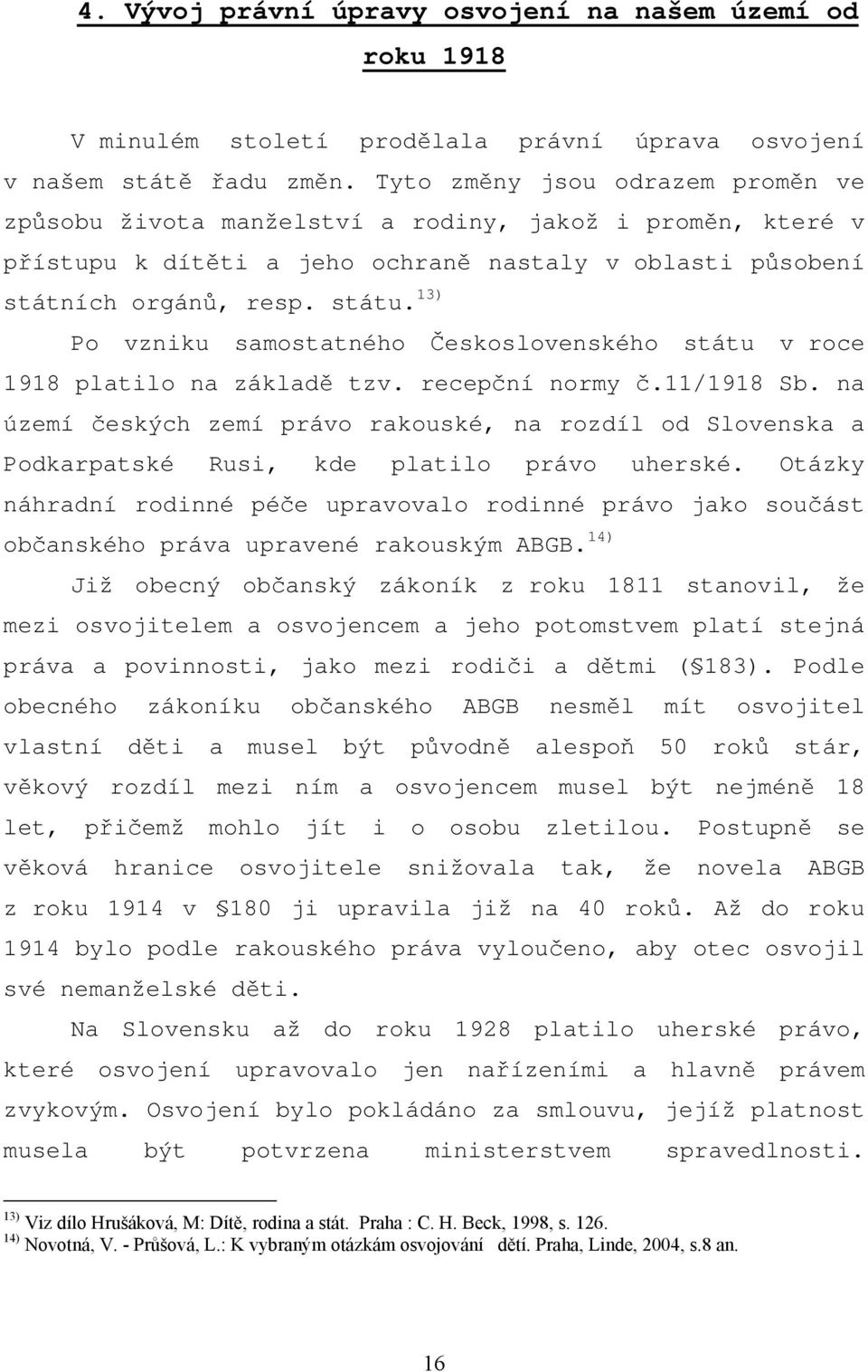 4. Vývoj právní úpravy osvojení na našem území od roku 1918

V minulém století prodělala právní úprava osvojení v našem státě řadu změn. Tyto změny jsou odrazem proměn ve způsobu života manželství a rodiny, jakož i proměn, které v přístupu k dítěti a jeho ochraně nastaly v oblasti působení státních orgánů, resp. státu.$^{13)}$

Po vzniku samostatného Československého státu v roce 1918 platilo na základě tzv. recepční normy č.11/1918 Sb. na území českých zemí právo rakouské, na rozdíl od Slovenska a Podkarpatské Rusi, kde platilo právo uherské. Otázky náhradní rodinné péče upravovalo rodinné právo jako součást občanského práva upravené rakouským ABGB.$^{14)}$

Již obecný občanský zákoník z roku 1811 stanovil, že mezi osvojitelem a osvojencem a jeho potomstvem platí stejná práva a povinnosti, jako mezi rodiči a dětmi (§183). Podle obecného zákoníku občanského ABGB nesměl mít osvojitel vlastní děti a musel být původně alespoň 50 roků stár, věkový rozdíl mezi ním a osvojencem musel být nejméně 18 let, přičemž mohlo jít i o osobu zletilou. Postupně se věková hranice osvojitele snižovala tak, že novela ABGB z roku 1914 v §180 ji upravila již na 40 roků. Až do roku 1914 bylo podle rakouského práva vyloučeno, aby otec osvojil své nemanželské děti.

Na Slovensku až do roku 1928 platilo uherské právo, které osvojení upravovalo jen nařízeními a hlavně právem zvykovým. Osvojení bylo pokládáno za smlouvu, jejíž platnost musela být potvrzena ministerstvem spravedlnosti.

$^{13)}$ Viz dílo Hrušáková, M: Dítě, rodina a stát. Praha : C. H. Beck, 1998, s. 126.
$^{14)}$ Novotná, V. - Průšová, L.: K vybraným otázkám osvojování dětí. Praha, Linde, 2004, s.8 an.

16